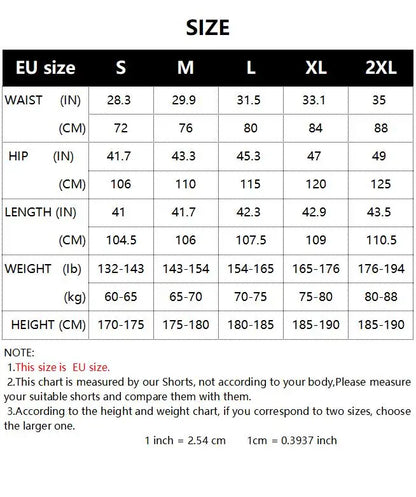 SIZE

| EU size | S | M | L | XL | 2XL |
|---|---|---|---|---|---|
| WAIST (IN) | 28.3 | 29.9 | 31.5 | 33.1 | 35 |
| (CM) | 72 | 76 | 80 | 84 | 88 |
| HIP (IN) | 41.7 | 43.3 | 45.3 | 47 | 49 |
| (CM) | 106 | 110 | 115 | 120 | 125 |
| LENGTH (IN) | 41 | 41.7 | 42.3 | 42.9 | 43.5 |
| (CM) | 104.5 | 106 | 107.5 | 109 | 110.5 |
| WEIGHT (lb) | 132-143 | 143-154 | 154-165 | 165-176 | 176-194 |
| (kg) | 60-65 | 65-70 | 70-75 | 75-80 | 80-88 |
| HEIGHT (CM) | 170-175 | 175-180 | 180-185 | 185-190 | 185-190 |

NOTE:
1.This size is EU size.
2.This chart is measured by our Shorts, not according to your body,Please measure your suitable shorts and compare them with them.
3.According to the height and weight chart, if you correspond to two sizes, choose the larger one.
1 inch = 2.54 cm 1cm = 0.3937 inch